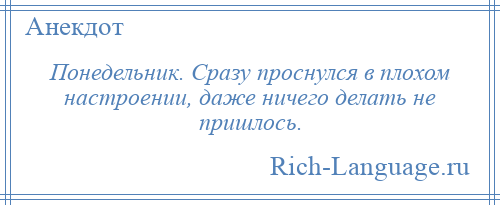 Анекдот

Понедельник. Сразу проснулся в плохом настроении, даже ничего делать не пришлось.

Rich-Language.ru